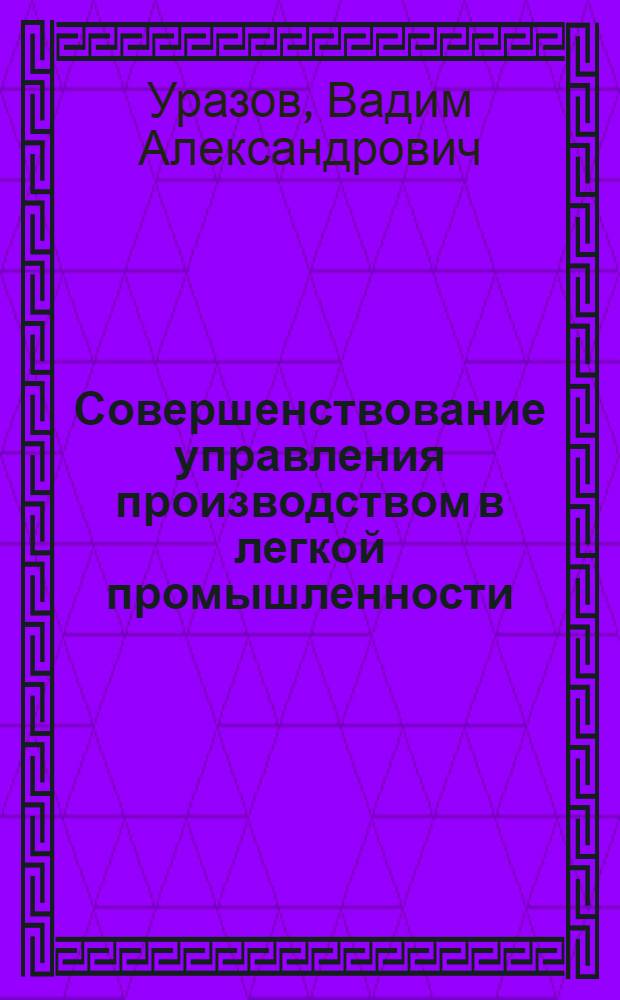 Уразов, Вадим Александрович

Совершенствование управления производством в легкой промышленности